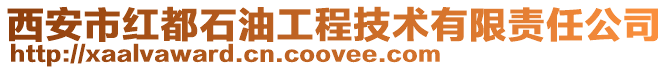 西安市红都石油工程技术有限责任公司
http://xaalvaward.cn.coovee.com